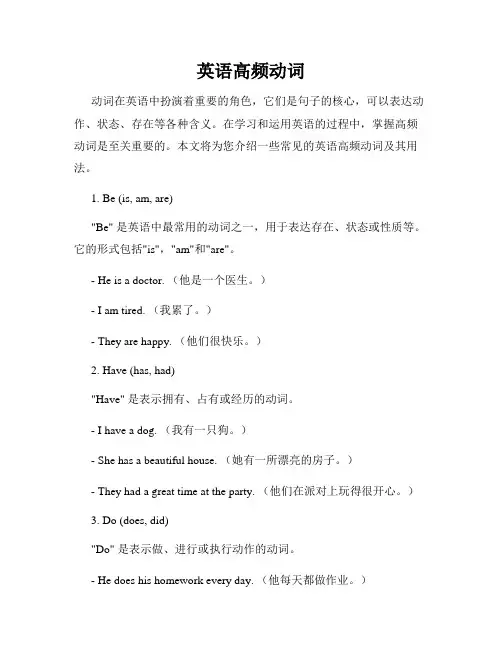 英语高频动词

动词在英语中扮演着重要的角色，它们是句子的核心，可以表达动作、状态、存在等各种含义。在学习和运用英语的过程中，掌握高频动词是至关重要的。本文将为您介绍一些常见的英语高频动词及其用法。

1. Be (is, am, are)

"Be" 是英语中最常用的动词之一，用于表达存在、状态或性质等。它的形式包括"is"，"am"和"are"。

- He is a doctor.（他是一个医生。）

- I am tired.（我累了。）

- They are happy.（他们很快乐。）

2. Have (has, had)

"Have" 是表示拥有、占有或经历的动词。

- I have a dog.（我有一只狗。）

- She has a beautiful house.（她有一所漂亮的房子。）

- They had a great time at the party.（他们在派对上玩得很开心。）

3. Do (does, did)

"Do" 是表示做、进行或执行动作的动词。

- He does his homework every day.（他每天都做作业。）